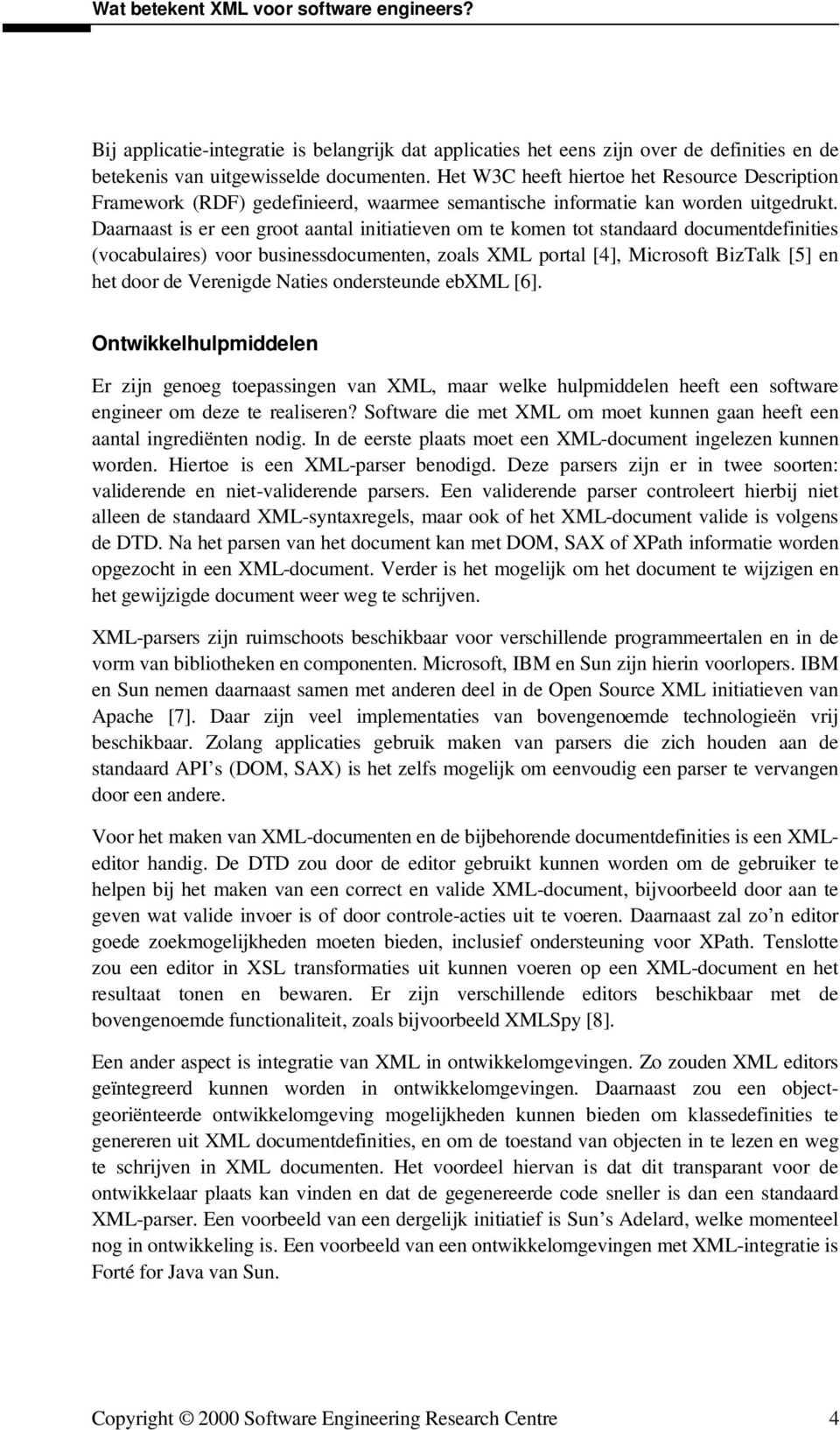 Wat betekent XML voor software engineers?

Bij applicatie-integratie is belangrijk dat applicaties het eens zijn over de definities en de betekenis van uitgewisselde documenten. Het W3C heeft hiertoe het Resource Description Framework (RDF) gedefinieerd, waarmee semantische informatie kan worden uitgedrukt. Daarnaast is er een groot aantal initiatieven om te komen tot standaard documentdefinities (vocabulaires) voor businessdocumenten, zoals XML portal [4], Microsoft BizTalk [5] en het door de Verenigde Naties ondersteunde ebXML [6].

Ontwikkelhulpmiddelen

Er zijn genoeg toepassingen van XML, maar welke hulpmiddelen heeft een software engineer om deze te realiseren? Software die met XML om moet kunnen gaan heeft een aantal ingrediënten nodig. In de eerste plaats moet een XML-document ingelezen kunnen worden. Hiertoe is een XML-parser benodigd. Deze parsers zijn er in twee soorten: validerende en niet-validerende parsers. Een validerende parser controleert hierbij niet alleen de standaard XML-syntaxregels, maar ook of het XML-document valide is volgens de DTD. Na het parsen van het document kan met DOM, SAX of XPath informatie worden opgezocht in een XML-document. Verder is het mogelijk om het document te wijzigen en het gewijzigde document weer weg te schrijven.

XML-parsers zijn ruimschoots beschikbaar voor verschillende programmeertalen en in de vorm van bibliotheken en componenten. Microsoft, IBM en Sun zijn hierin voorlopers. IBM en Sun nemen daarnaast samen met anderen deel in de Open Source XML initiatieven van Apache [7]. Daar zijn veel implementaties van bovengenoemde technologieën vrij beschikbaar. Zolang applicaties gebruik maken van parsers die zich houden aan de standaard API’s (DOM, SAX) is het zelfs mogelijk om eenvoudig een parser te vervangen door een andere.

Voor het maken van XML-documenten en de bijbehorende documentdefinities is een XML-editor handig. De DTD zou door de editor gebruikt kunnen worden om de gebruiker te helpen bij het maken van een correct en valide XML-document, bijvoorbeeld door aan te geven wat valide invoer is of door controle-acties uit te voeren. Daarnaast zal zo’n editor goede zoekmogelijkheden moeten bieden, inclusief ondersteuning voor XPath. Tenslotte zou een editor in XSL transformaties uit kunnen voeren op een XML-document en het resultaat tonen en bewaren. Er zijn verschillende editors beschikbaar met de bovengenoemde functionaliteit, zoals bijvoorbeeld XMLSpy [8].

Een ander aspect is integratie van XML in ontwikkelomgevingen. Zo zouden XML editors geïntegreerd kunnen worden in ontwikkelomgevingen. Daarnaast zou een object-georiënteerde ontwikkelomgeving mogelijkheden kunnen bieden om klassedefinities te genereren uit XML documentdefinities, en om de toestand van objecten in te lezen en weg te schrijven in XML documenten. Het voordeel hiervan is dat dit transparant voor de ontwikkelaar plaats kan vinden en dat de gegenereerde code sneller is dan een standaard XML-parser. Een voorbeeld van een dergelijk initiatief is Sun’s Adelard, welke momenteel nog in ontwikkeling is. Een voorbeeld van een ontwikkelomgevingen met XML-integratie is Forté for Java van Sun.

Copyright © 2000 Software Engineering Research Centre 4